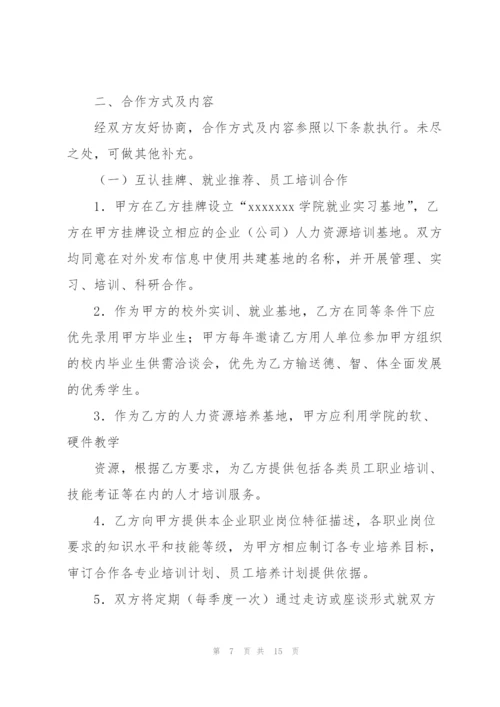 二、合作方式及内容

经双方友好协商，合作方式及内容参照以下条款执行。未尽之处，可做其他补充。

（一）互认挂牌、就业推荐、员工培训合作

1．甲方在乙方挂牌设立“xxxxxxx 学院就业实习基地”，乙方在甲方挂牌设立相应的企业（公司）人力资源培训基地。双方均同意在对外发布信息中使用共建基地的名称，并开展管理、实习、培训、科研合作。

2．作为甲方的校外实训、就业基地，乙方在同等条件下应优先录用甲方毕业生；甲方每年邀请乙方用人单位参加甲方组织的校内毕业生供需洽谈会，优先为乙方输送德、智、体全面发展的优秀学生。

3．作为乙方的人力资源培养基地，甲方应利用学院的软、硬件教学

资源，根据乙方要求，为乙方提供包括各类员工职业培训、技能考证等在内的人才培训服务。

4．乙方向甲方提供本企业职业岗位特征描述，各职业岗位要求的知识水平和技能等级，为甲方相应制订各专业培养目标，审订合作各专业培训计划、员工培养计划提供依据。

5．双方将定期（每季度一次）通过走访或座谈形式就双方

第 7 页 共 15 页